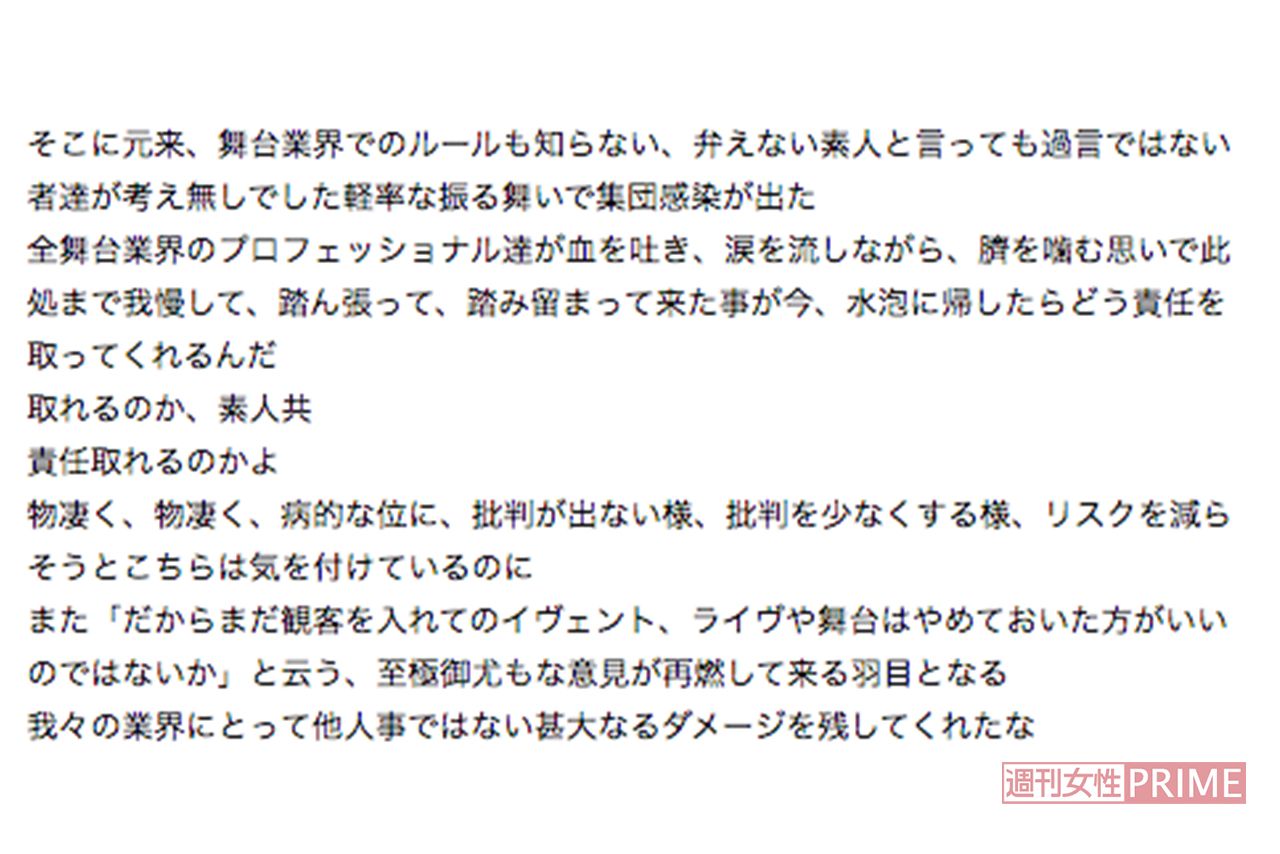 そこに元来、舞台業界でのルールも知らない、弁えない素人と言っても過言ではない者達が考え無しでした軽率な振る舞いで集団感染が出た
全舞台業界のプロフェッショナル達が血を吐き、涙を流しながら、臍を噛む思いで此処まで我慢して、踏ん張って、踏み留まって来た事が今、水泡に帰したらどう責任を取ってくれるんだ
取れるのか、素人共
責任取れるのかよ
物凄く、物凄く、病的な位に、批判が出ない様、批判を少なくする様、リスクを減らそうとこちらは気を付けているのに
また「だからまだ観客を入れてのイヴェント、ライヴや舞台はやめておいた方がいいのではないか」と云う、至極御尤もな意見が再燃して来る羽目となる
我々の業界にとって他人事ではない甚大なるダメージを残してくれたな

週刊女性PRIME